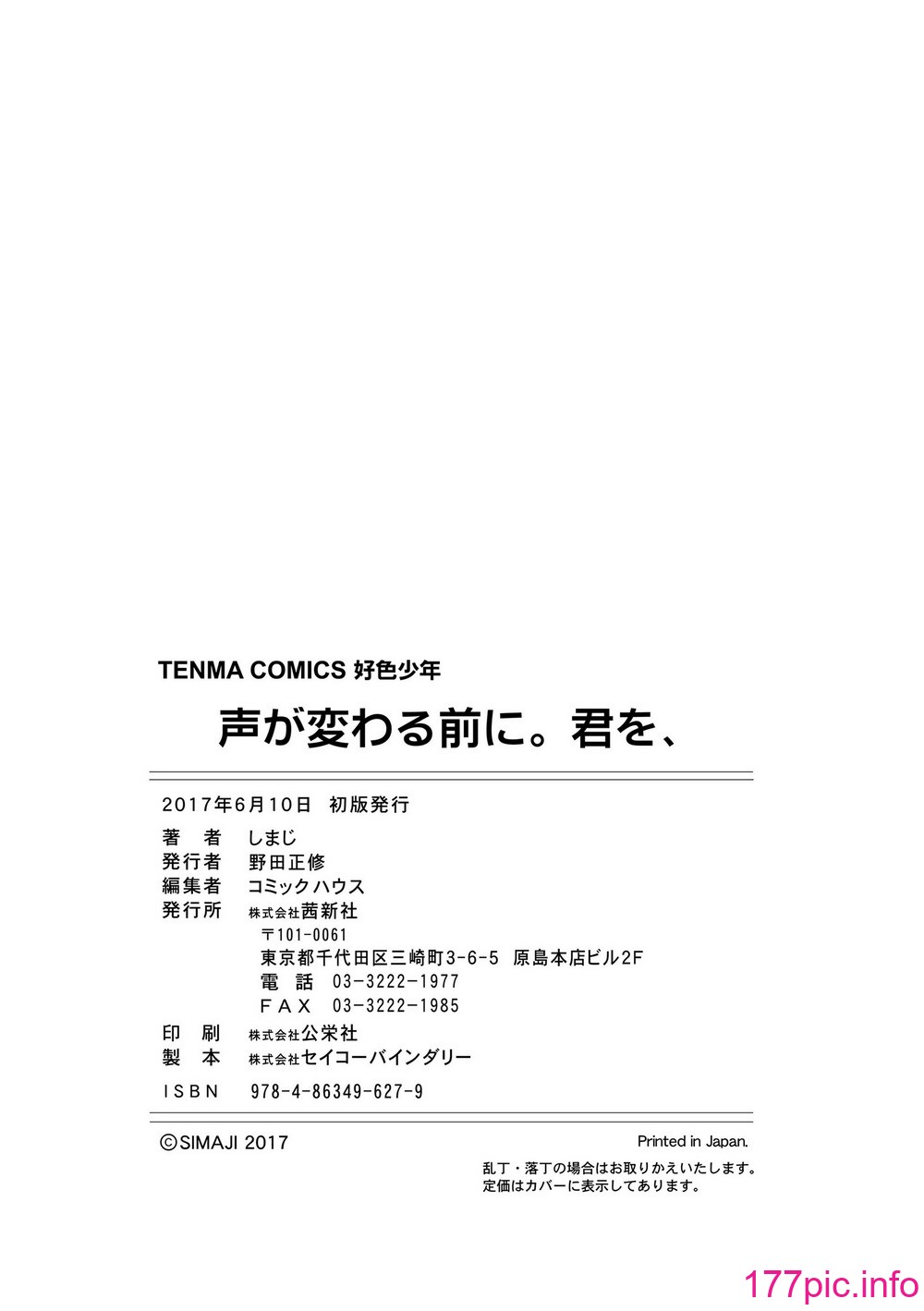 TENMA COMICS 好色少年

声が変わる前に。君を、

2017年6月10日　初版発行

著　者　しまじ
発行者　野田正修
編集者　コミックハウス
発行所　株式会社茜新社
〒101-0061
東京都千代田区三崎町3-6-5　原島本店ビル2F
電　話　03-3222-1977
FAX　03-3222-1985
印　刷　株式会社公栄社
製　本　株式会社セイコーバインダリー
ISBN　978-4-86349-627-9

©SIMAJI 2017

Printed in Japan.

乱丁・落丁の場合はお取りかえいたします。
定価はカバーに表示してあります。

177pic.info